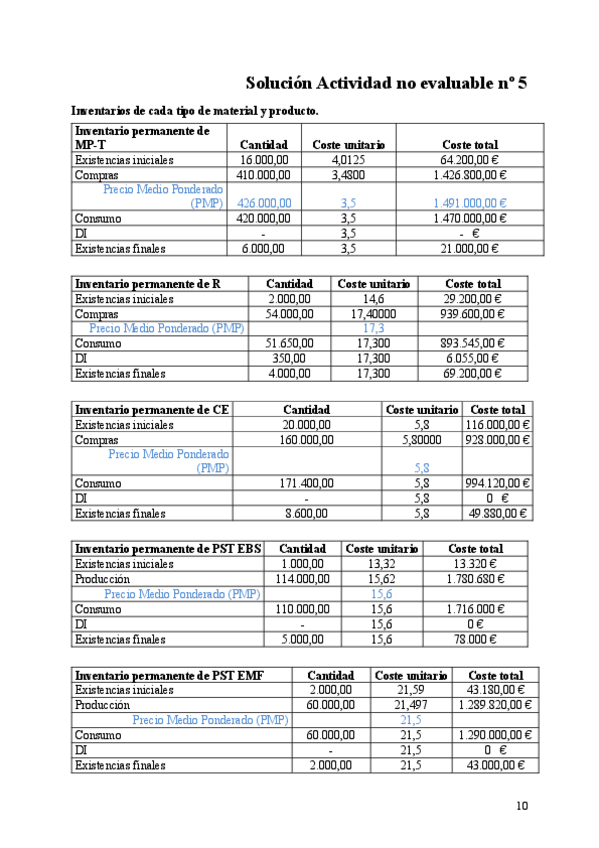 Solución Actividad no evaluable nº 5

Inventarios de cada tipo de material y producto.

| Inventario permanente de MP-T | Cantidad | Coste unitario | Coste total |
|---|---|---|---|
| Existencias iniciales | 16.000,00 | 4,0125 | 64.200,00 € |
| Compras | 410.000,00 | 3,4800 | 1.426.800,00 € |
| Precio Medio Ponderado (PMP) | 426.000,00 | 3,5 | 1.491.000,00 € |
| Consumo | 420.000,00 | 3,5 | 1.470.000,00 € |
| DI | - | 3,5 | - € |
| Existencias finales | 6.000,00 | 3,5 | 21.000,00 € |

| Inventario permanente de R | Cantidad | Coste unitario | Coste total |
|---|---|---|---|
| Existencias iniciales | 2.000,00 | 14,6 | 29.200,00 € |
| Compras | 54.000,00 | 17,40000 | 939.600,00 € |
| Precio Medio Ponderado (PMP) | | 17,3 | |
| Consumo | 51.650,00 | 17,300 | 893.545,00 € |
| DI | 350,00 | 17,300 | 6.055,00 € |
| Existencias finales | 4.000,00 | 17,300 | 69.200,00 € |

| Inventario permanente de CE | Cantidad | Coste unitario | Coste total |
|---|---|---|---|
| Existencias iniciales | 20.000,00 | 5,8 | 116.000,00 € |
| Compras | 160.000,00 | 5,80000 | 928.000,00 € |
| Precio Medio Ponderado (PMP) | | 5,8 | |
| Consumo | 171.400,00 | 5,8 | 994.120,00 € |
| DI | - | 5,8 | 0 € |
| Existencias finales | 8.600,00 | 5,8 | 49.880,00 € |

| Inventario permanente de PST EBS | Cantidad | Coste unitario | Coste total |
|---|---|---|---|
| Existencias iniciales | 1.000,00 | 13,32 | 13.320 € |
| Producción | 114.000,00 | 15,62 | 1.780.680 € |
| Precio Medio Ponderado (PMP) | | 15,6 | |
| Consumo | 110.000,00 | 15,6 | 1.716.000 € |
| DI | - | 15,6 | 0 € |
| Existencias finales | 5.000,00 | 15,6 | 78.000 € |

| Inventario permanente de PST EMF | Cantidad | Coste unitario | Coste total |
|---|---|---|---|
| Existencias iniciales | 2.000,00 | 21,59 | 43.180,00 € |
| Producción | 60.000,00 | 21,497 | 1.289.820,00 € |
| Precio Medio Ponderado (PMP) | | 21,5 | |
| Consumo | 60.000,00 | 21,5 | 1.290.000,00 € |
| DI | - | 21,5 | 0 € |
| Existencias finales | 2.000,00 | 21,5 | 43.000,00 € |

10